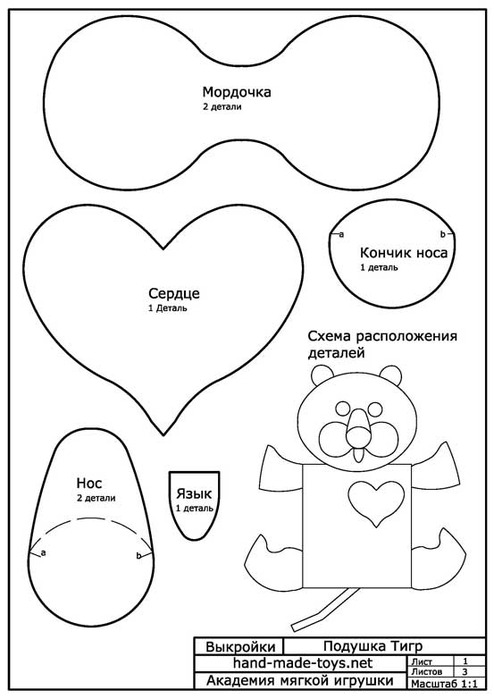 Мордочка
2 детали

Сердце
1 Деталь

a
b
Кончик носа
1 деталь

Схема расположения деталей

Нос
2 детали
a
b

Язык
1 деталь

| Выкройки | Подушка Тигр | | |
|---|---|---|---|
| hand-made-toys.net | | Лист | 1 |
| | | Листов | 3 |
| Академия мягкой игрушки | | Масштаб 1:1 | |